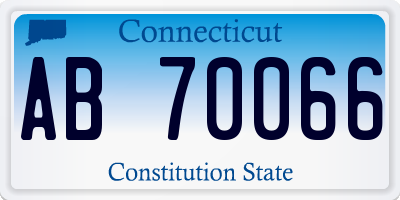 Connecticut

AB 70066

Constitution State